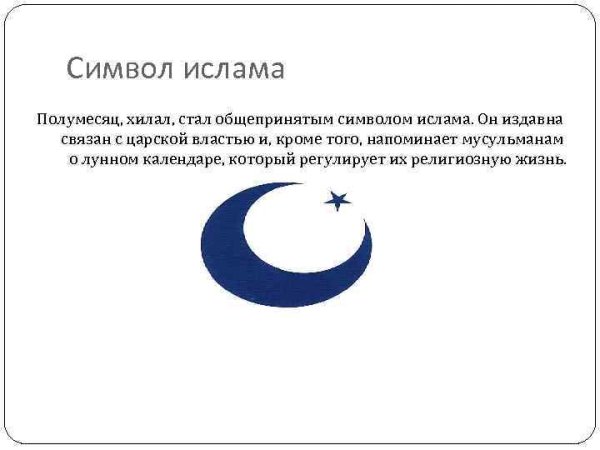 Символ ислама

Полумесяц, хилал, стал общепринятым символом ислама. Он издавна связан с царской властью и, кроме того, напоминает мусульманам о лунном календаре, который регулирует их религиозную жизнь.